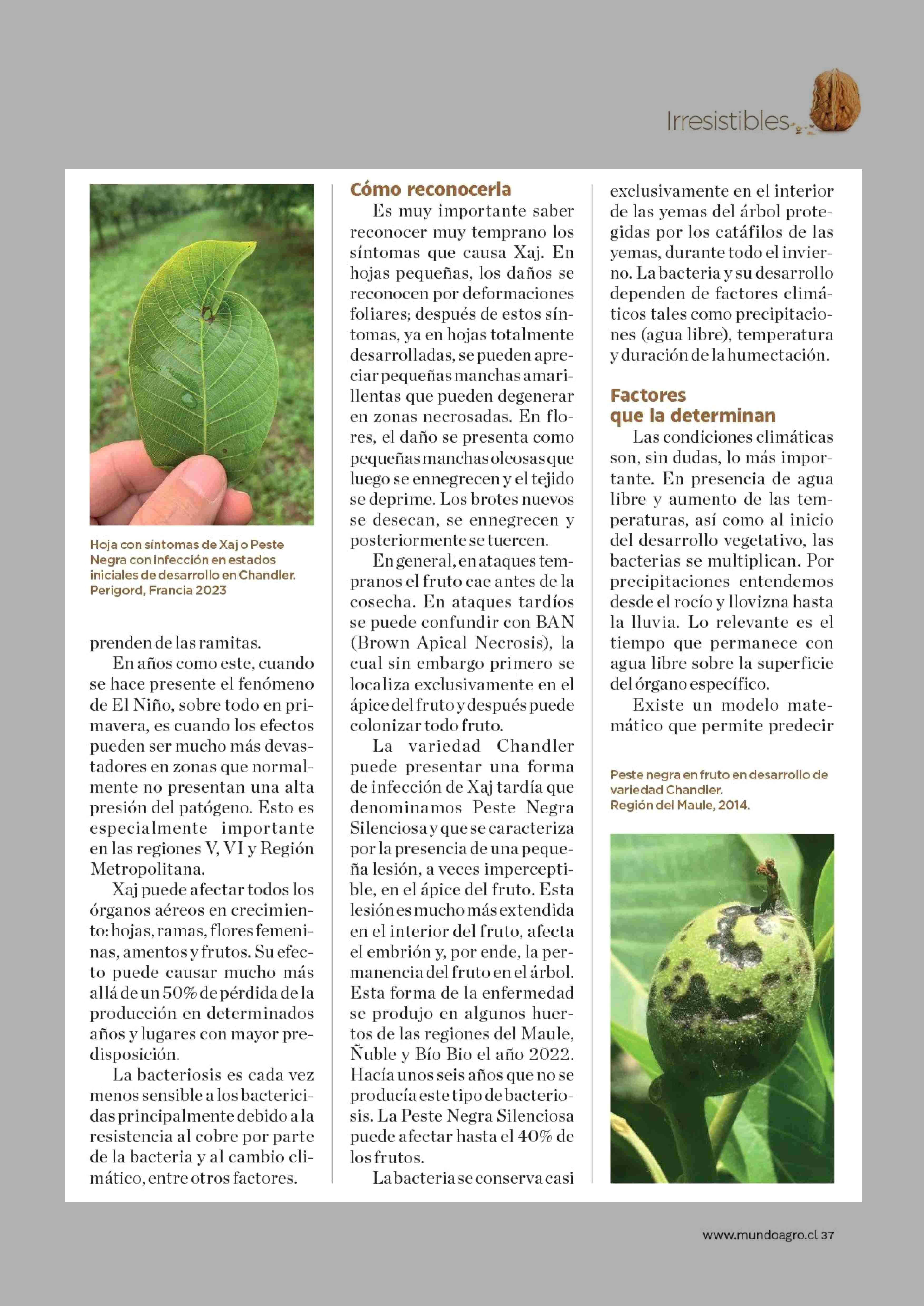 Irresistibles

Hoja con síntomas de Xaj o Peste Negra con infección en estados iniciales de desarrollo en Chandler. Perigord, Francia 2023

prenden de las ramitas.

En años como este, cuando se hace presente el fenómeno de El Niño, sobre todo en primavera, es cuando los efectos pueden ser mucho más devastadores en zonas que normalmente no presentan una alta presión del patógeno. Esto es especialmente importante en las regiones V, VI y Región Metropolitana.

Xaj puede afectar todos los órganos aéreos en crecimiento: hojas, ramas, flores femeninas, amentos y frutos. Su efecto puede causar mucho más allá de un 50% de pérdida de la producción en determinados años y lugares con mayor predisposición.

La bacteriosis es cada vez menos sensible a los bactericidas principalmente debido a la resistencia al cobre por parte de la bacteria y al cambio climático, entre otros factores.

Cómo reconocerla

Es muy importante saber reconocer muy temprano los síntomas que causa Xaj. En hojas pequeñas, los daños se reconocen por deformaciones foliares; después de estos síntomas, ya en hojas totalmente desarrolladas, se pueden apreciar pequeñas manchas amarillentas que pueden degenerar en zonas necrosadas. En flores, el daño se presenta como pequeñas manchas oleosas que luego se ennegrecen y el tejido se deprime. Los brotes nuevos se desecan, se ennegrecen y posteriormente se tuercen.

En general, en ataques tempranos el fruto cae antes de la cosecha. En ataques tardíos se puede confundir con BAN (Brown Apical Necrosis), la cual sin embargo primero se localiza exclusivamente en el ápice del fruto y después puede colonizar todo fruto.

La variedad Chandler puede presentar una forma de infección de Xaj tardía que denominamos Peste Negra Silenciosa y que se caracteriza por la presencia de una pequeña lesión, a veces imperceptible, en el ápice del fruto. Esta lesión es mucho más extendida en el interior del fruto, afecta el embrión y, por ende, la permanencia del fruto en el árbol. Esta forma de la enfermedad se produjo en algunos huertos de las regiones del Maule, Ñuble y Bío Bio el año 2022. Hacía unos seis años que no se producía este tipo de bacteriosis. La Peste Negra Silenciosa puede afectar hasta el 40% de los frutos.

La bacteria se conserva casi exclusivamente en el interior de las yemas del árbol protegidas por los catáfilos de las yemas, durante todo el invierno. La bacteria y su desarrollo dependen de factores climáticos tales como precipitaciones (agua libre), temperatura y duración de la humectación.

Factores que la determinan

Las condiciones climáticas son, sin dudas, lo más importante. En presencia de agua libre y aumento de las temperaturas, así como al inicio del desarrollo vegetativo, las bacterias se multiplican. Por precipitaciones entendemos desde el rocío y llovizna hasta la lluvia. Lo relevante es el tiempo que permanece con agua libre sobre la superficie del órgano específico.

Existe un modelo matemático que permite predecir

Peste negra en fruto en desarrollo de variedad Chandler. Región del Maule, 2014.

www.mundoagro.cl 37